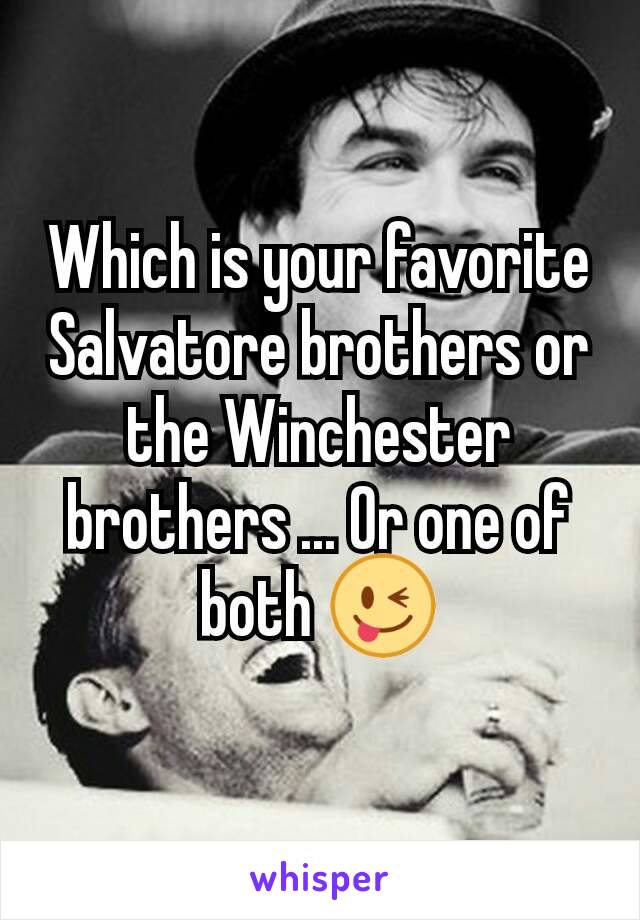 Which is your favorite Salvatore brothers or the Winchester brothers ... Or one of both 😜

whisper